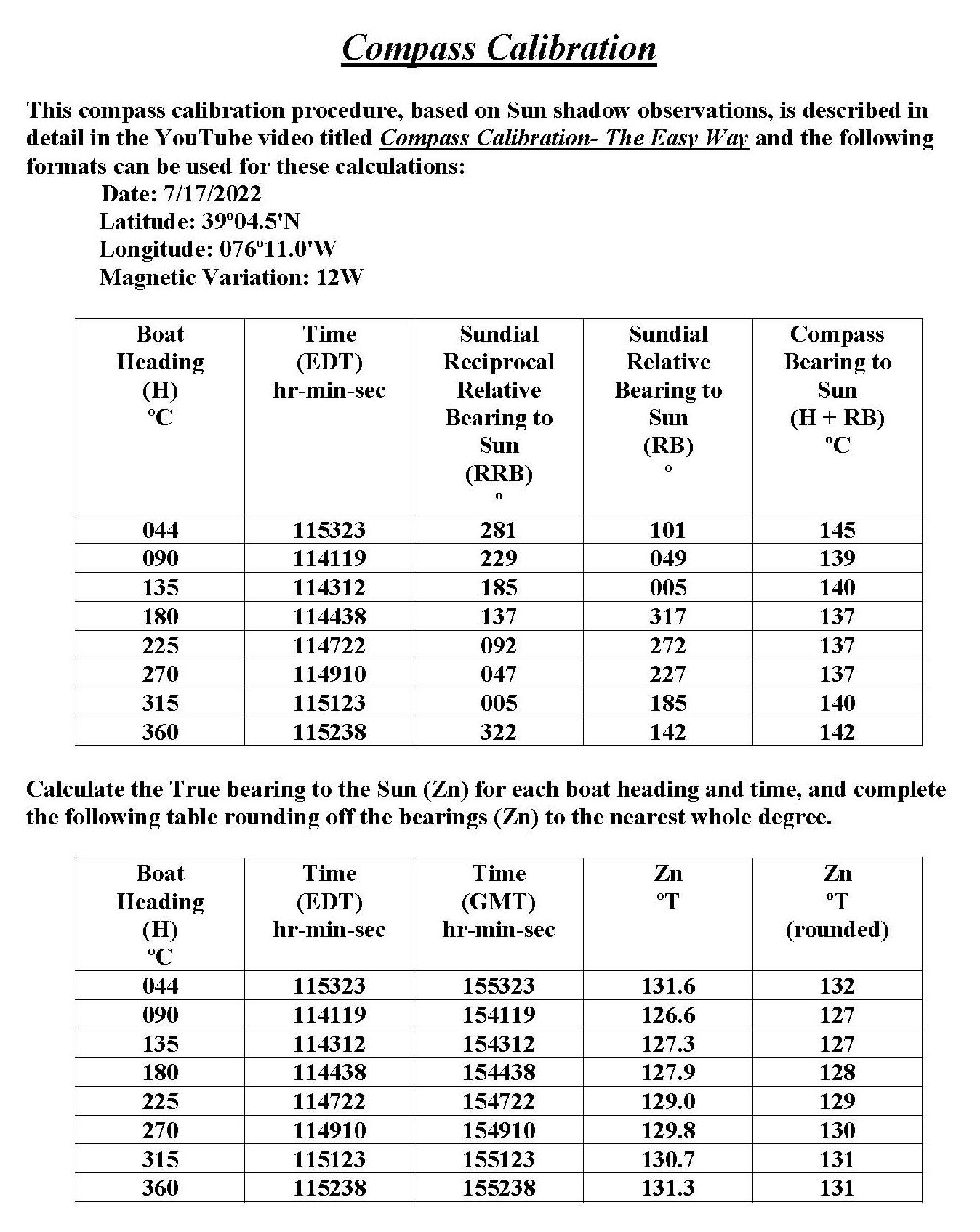 Compass Calibration

This compass calibration procedure, based on Sun shadow observations, is described in detail in the YouTube video titled Compass Calibration- The Easy Way and the following formats can be used for these calculations:

Date: 7/17/2022
Latitude: 39º04.5'N
Longitude: 076º11.0'W
Magnetic Variation: 12W

| Boat Heading (H) ºC | Time (EDT) hr-min-sec | Sundial Reciprocal Relative Bearing to Sun (RRB) º | Sundial Relative Bearing to Sun (RB) º | Compass Bearing to Sun (H + RB) ºC |
|---|---|---|---|---|
| 044 | 115323 | 281 | 101 | 145 |
| 090 | 114119 | 229 | 049 | 139 |
| 135 | 114312 | 185 | 005 | 140 |
| 180 | 114438 | 137 | 317 | 137 |
| 225 | 114722 | 092 | 272 | 137 |
| 270 | 114910 | 047 | 227 | 137 |
| 315 | 115123 | 005 | 185 | 140 |
| 360 | 115238 | 322 | 142 | 142 |

Calculate the True bearing to the Sun (Zn) for each boat heading and time, and complete the following table rounding off the bearings (Zn) to the nearest whole degree.

| Boat Heading (H) ºC | Time (EDT) hr-min-sec | Time (GMT) hr-min-sec | Zn ºT | Zn ºT (rounded) |
|---|---|---|---|---|
| 044 | 115323 | 155323 | 131.6 | 132 |
| 090 | 114119 | 154119 | 126.6 | 127 |
| 135 | 114312 | 154312 | 127.3 | 127 |
| 180 | 114438 | 154438 | 127.9 | 128 |
| 225 | 114722 | 154722 | 129.0 | 129 |
| 270 | 114910 | 154910 | 129.8 | 130 |
| 315 | 115123 | 155123 | 130.7 | 131 |
| 360 | 115238 | 155238 | 131.3 | 131 |